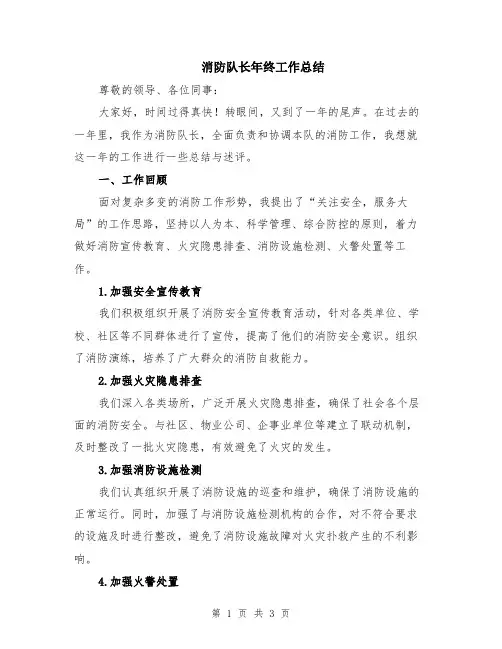 消防队长年终工作总结

尊敬的领导、各位同事：

大家好，时间过得真快！转眼间，又到了一年的尾声。在过去的一年里，我作为消防队长，全面负责和协调本队的消防工作，我想就这一年的工作进行一些总结与述评。

一、工作回顾

面对复杂多变的消防工作形势，我提出了“关注安全，服务大局”的工作思路，坚持以人为本、科学管理、综合防控的原则，着力做好消防宣传教育、火灾隐患排查、消防设施检测、火警处置等工作。

1.加强安全宣传教育

我们积极组织开展了消防安全宣传教育活动，针对各类单位、学校、社区等不同群体进行了宣传，提高了他们的消防安全意识。组织了消防演练，培养了广大群众的消防自救能力。

2.加强火灾隐患排查

我们深入各类场所，广泛开展火灾隐患排查，确保了社会各个层面的消防安全。与社区、物业公司、企事业单位等建立了联动机制，及时整改了一批火灾隐患，有效避免了火灾的发生。

3.加强消防设施检测

我们认真组织开展了消防设施的巡查和维护，确保了消防设施的正常运行。同时，加强了与消防设施检测机构的合作，对不符合要求的设施及时进行整改，避免了消防设施故障对火灾扑救产生的不利影响。

4.加强火警处置

第 1 页 共 3 页